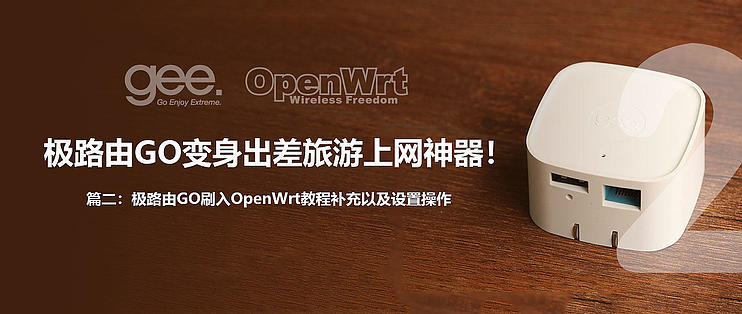 gee.
Go Enjoy Extreme.

OpenWrt
Wireless Freedom

极路由GO变身出差旅游上网神器！

篇二：极路由GO刷入OpenWrt教程补充以及设置操作

2